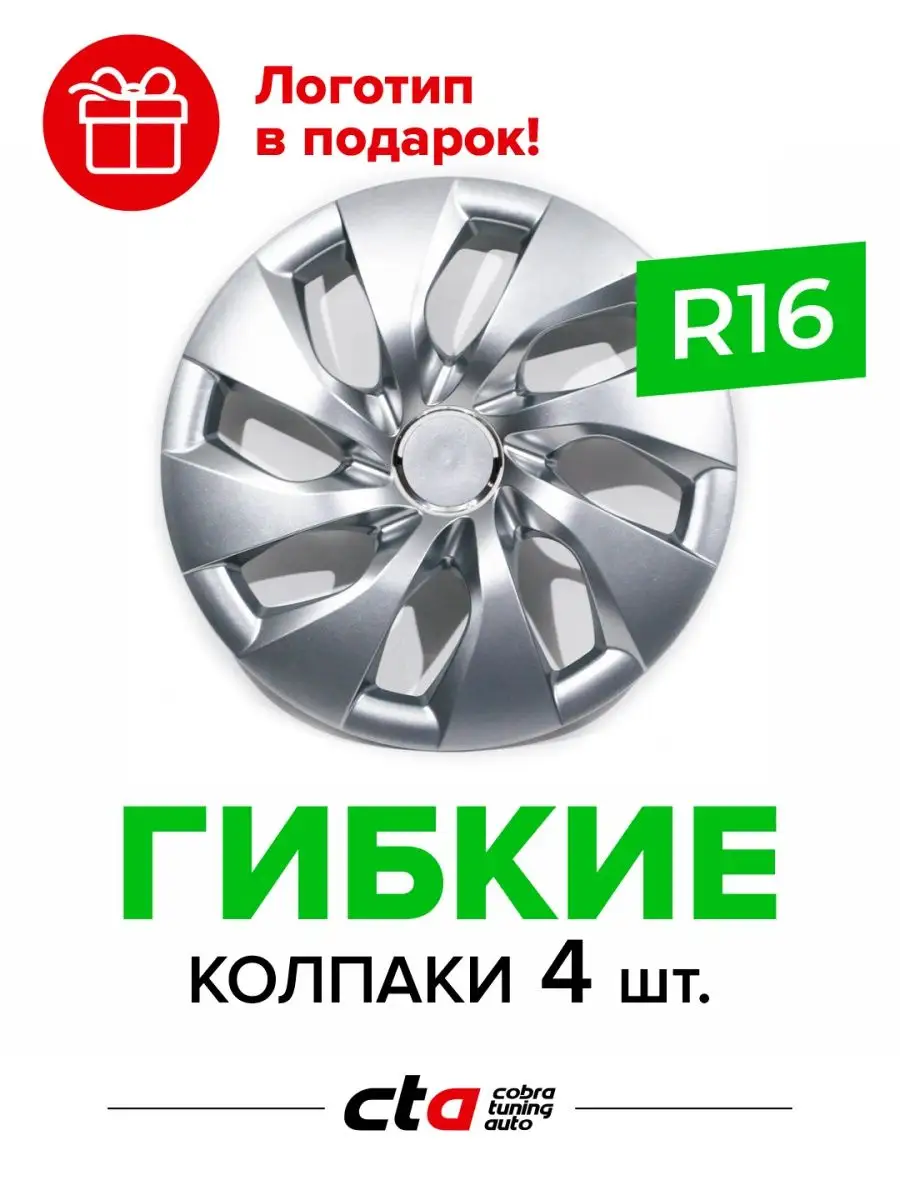 Логотип в подарок!

R16

ГИБКИЕ

КОЛПАКИ 4 шт.

cta cobra tuning auto